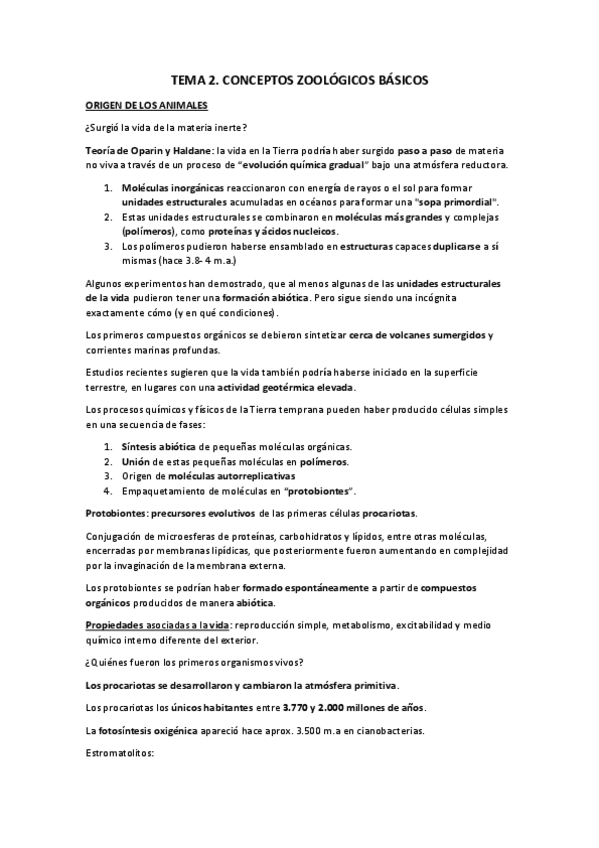 TEMA 2. CONCEPTOS ZOOLÓGICOS BÁSICOS

ORIGEN DE LOS ANIMALES

¿Surgió la vida de la materia inerte?

Teoría de Oparin y Haldane: la vida en la Tierra podría haber surgido paso a paso de materia no viva a través de un proceso de "evolución química gradual" bajo una atmósfera reductora.

1. Moléculas inorgánicas reaccionaron con energía de rayos o el sol para formar unidades estructurales acumuladas en océanos para formar una "sopa primordial".
2. Estas unidades estructurales se combinaron en moléculas más grandes y complejas (polímeros), como proteínas y ácidos nucleicos.
3. Los polímeros pudieron haberse ensamblado en estructuras capaces duplicarse a sí mismas (hace 3.8- 4 m.a.)

Algunos experimentos han demostrado, que al menos algunas de las unidades estructurales de la vida pudieron tener una formación abiótica. Pero sigue siendo una incógnita exactamente cómo (y en qué condiciones).

Los primeros compuestos orgánicos se debieron sintetizar cerca de volcanes sumergidos y corrientes marinas profundas.

Estudios recientes sugieren que la vida también podría haberse iniciado en la superficie terrestre, en lugares con una actividad geotérmica elevada.

Los procesos químicos y físicos de la Tierra temprana pueden haber producido células simples en una secuencia de fases:

1. Síntesis abiótica de pequeñas moléculas orgánicas.
2. Unión de estas pequeñas moléculas en polímeros.
3. Origen de moléculas autorreplicativas
4. Empaquetamiento de moléculas en "protobiontes".

Protobiontes: precursores evolutivos de las primeras células procariotas.

Conjugación de microesferas de proteínas, carbohidratos y lípidos, entre otras moléculas, encerradas por membranas lipídicas, que posteriormente fueron aumentando en complejidad por la invaginación de la membrana externa.

Los protobiontes se podrían haber formado espontáneamente a partir de compuestos orgánicos producidos de manera abiótica.

Propiedades asociadas a la vida: reproducción simple, metabolismo, excitabilidad y medio químico interno diferente del exterior.

¿Quiénes fueron los primeros organismos vivos?

Los procariotas se desarrollaron y cambiaron la atmósfera primitiva.

Los procariotas los únicos habitantes entre 3.770 y 2.000 millones de años.

La fotosíntesis oxigénica apareció hace aprox. 3.500 m.a en cianobacterias.

Estromatolitos: